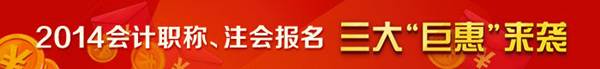 2014会计职称、注会报名 三大“巨惠”来袭